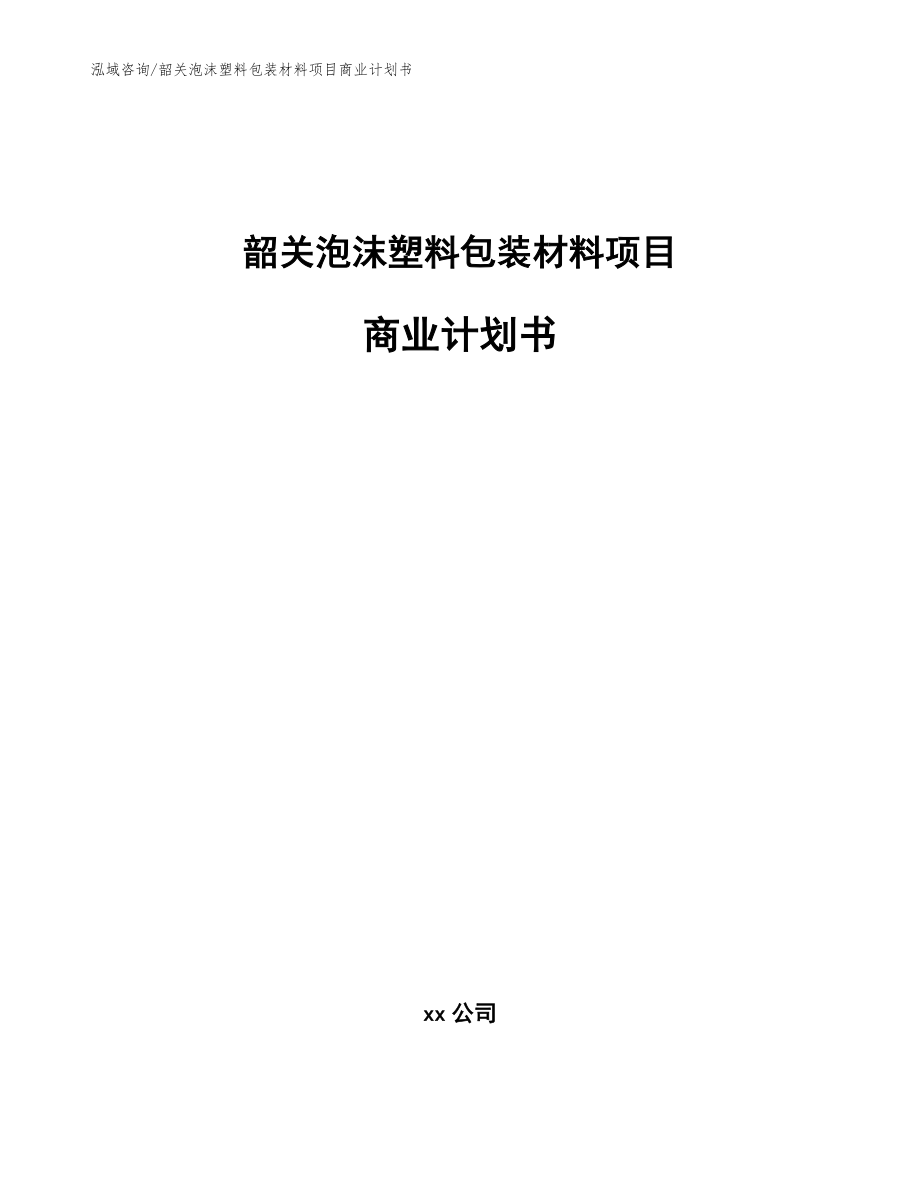 泓域咨询/韶关泡沫塑料包装材料项目商业计划书

韶关泡沫塑料包装材料项目

商业计划书

xx 公司